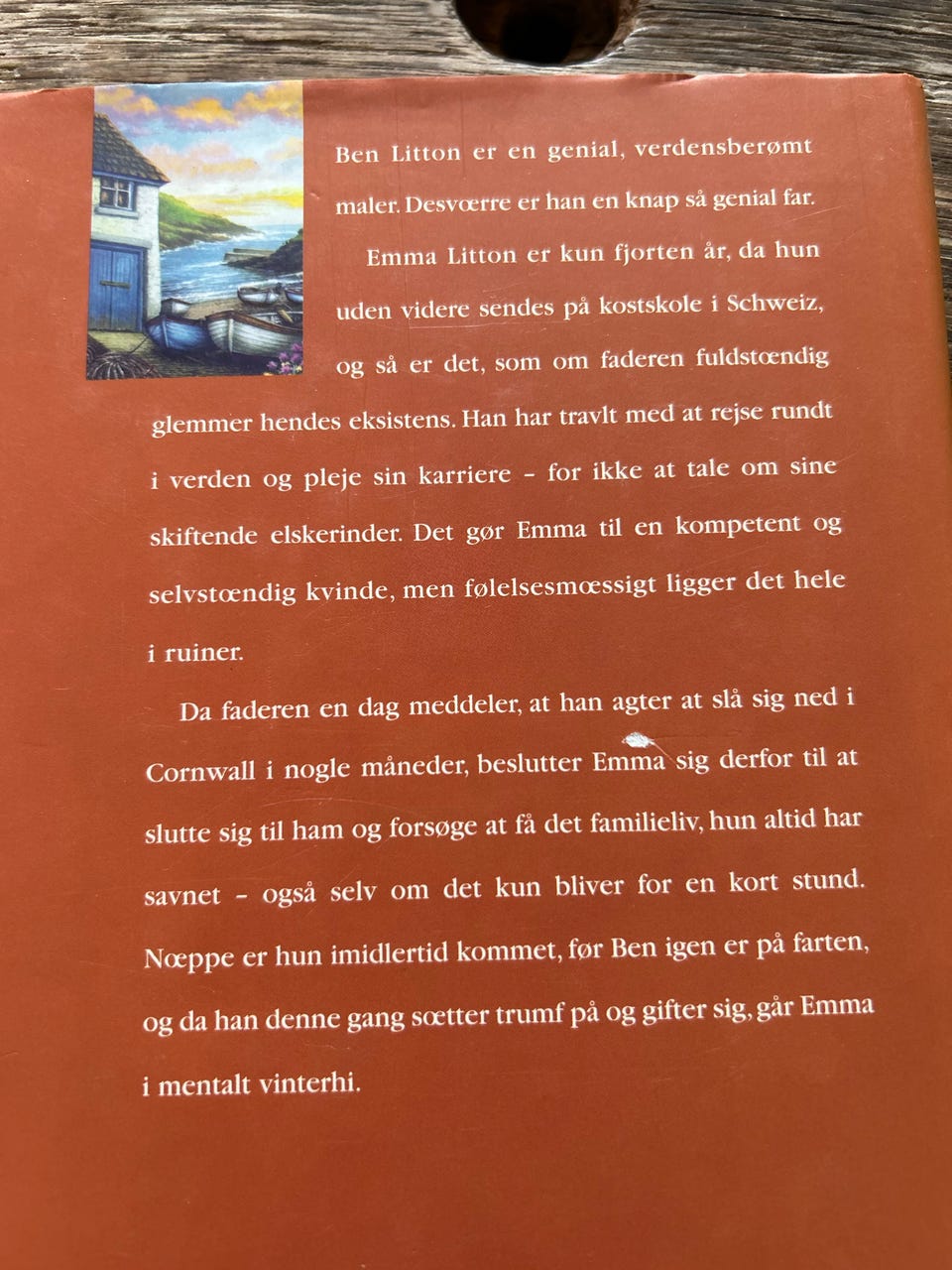 Ben Litton er en genial, verdensberømt maler. Desværre er han en knap så genial far.

Emma Litton er kun fjorten år, da hun uden videre sendes på kostskole i Schweiz, og så er det, som om faderen fuldstændig glemmer hendes eksistens. Han har travlt med at rejse rundt i verden og pleje sin karriere – for ikke at tale om sine skiftende elskerinder. Det gør Emma til en kompetent og selvstændig kvinde, men følelsesmæssigt ligger det hele i ruiner.

Da faderen en dag meddeler, at han agter at slå sig ned i Cornwall i nogle måneder, beslutter Emma sig derfor til at slutte sig til ham og forsøge at få det familieliv, hun altid har savnet – også selv om det kun bliver for en kort stund. Næppe er hun imidlertid kommet, før Ben igen er på farten, og da han denne gang sætter trumf på og gifter sig, går Emma i mentalt vinterhi.